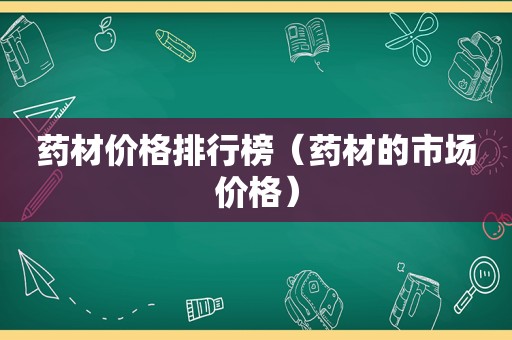 药材价格排行榜（药材的市场价格）